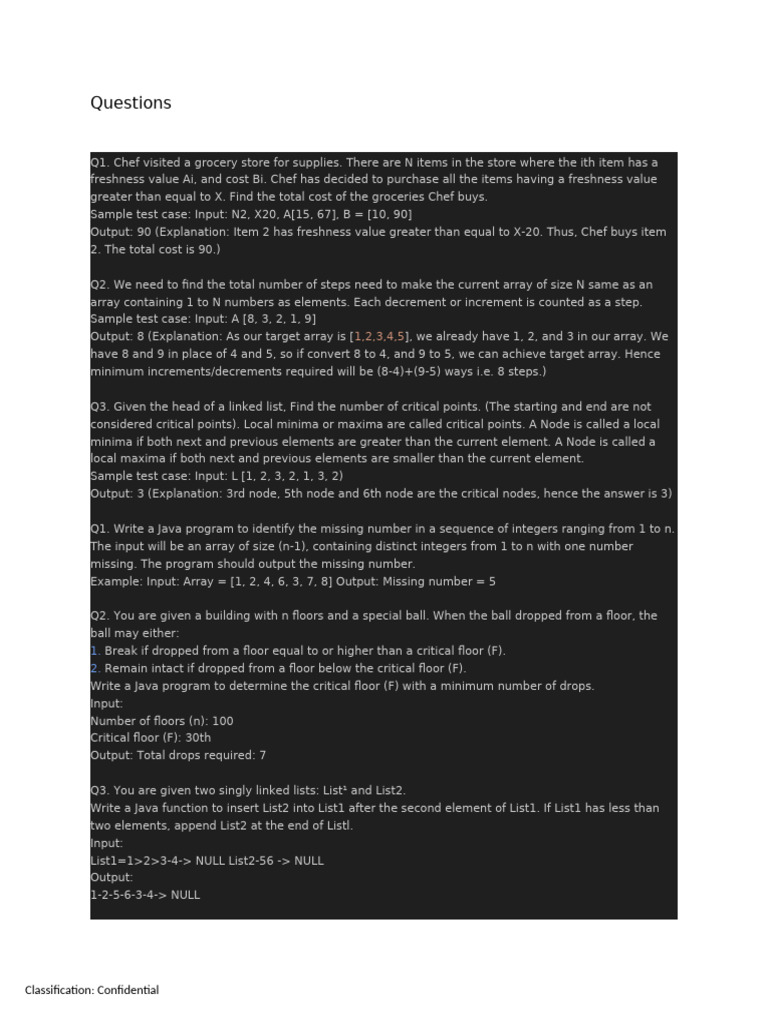 Questions

Q1. Chef visited a grocery store for supplies. There are N items in the store where the ith item has a freshness value Ai, and cost Bi. Chef has decided to purchase all the items having a freshness value greater than equal to X. Find the total cost of the groceries Chef buys.
Sample test case: Input: N2, X20, A[15, 67], B = [10, 90]
Output: 90 (Explanation: Item 2 has freshness value greater than equal to X-20. Thus, Chef buys item 2. The total cost is 90.)

Q2. We need to find the total number of steps need to make the current array of size N same as an array containing 1 to N numbers as elements. Each decrement or increment is counted as a step.
Sample test case: Input: A [8, 3, 2, 1, 9]
Output: 8 (Explanation: As our target array is [1,2,3,4,5], we already have 1, 2, and 3 in our array. We have 8 and 9 in place of 4 and 5, so if convert 8 to 4, and 9 to 5, we can achieve target array. Hence minimum increments/decrements required will be (8-4)+(9-5) ways i.e. 8 steps.)

Q3. Given the head of a linked list, Find the number of critical points. (The starting and end are not considered critical points). Local minima or maxima are called critical points. A Node is called a local minima if both next and previous elements are greater than the current element. A Node is called a local maxima if both next and previous elements are smaller than the current element.
Sample test case: Input: L [1, 2, 3, 2, 1, 3, 2)
Output: 3 (Explanation: 3rd node, 5th node and 6th node are the critical nodes, hence the answer is 3)

Q1. Write a Java program to identify the missing number in a sequence of integers ranging from 1 to n. The input will be an array of size (n-1), containing distinct integers from 1 to n with one number missing. The program should output the missing number.
Example: Input: Array = [1, 2, 4, 6, 3, 7, 8] Output: Missing number = 5

Q2. You are given a building with n floors and a special ball. When the ball dropped from a floor, the ball may either:
1. Break if dropped from a floor equal to or higher than a critical floor (F).
2. Remain intact if dropped from a floor below the critical floor (F).
Write a Java program to determine the critical floor (F) with a minimum number of drops.
Input:
Number of floors (n): 100
Critical floor (F): 30th
Output: Total drops required: 7

Q3. You are given two singly linked lists: List¹ and List2.
Write a Java function to insert List2 into List1 after the second element of List1. If List1 has less than two elements, append List2 at the end of Listl.
Input:
List1=1>2>3-4-> NULL List2-56 -> NULL
Output:
1-2-5-6-3-4-> NULL

Classification: Confidential